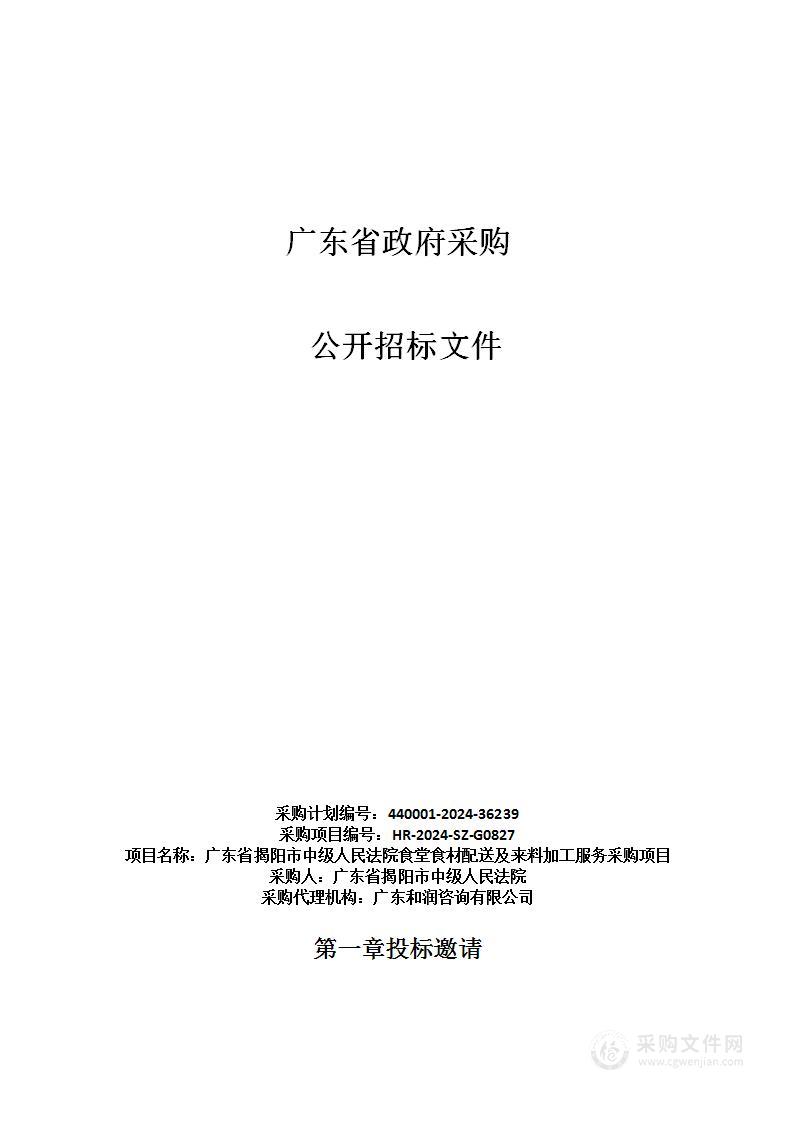 广东省政府采购

公开招标文件

采购计划编号：440001-2024-36239
采购项目编号：HR-2024-SZ-G0827
项目名称：广东省揭阳市中级人民法院食堂食材配送及来料加工服务采购项目
采购人：广东省揭阳市中级人民法院
采购代理机构：广东和润咨询有限公司

第一章投标邀请

采购文件网
www.cgwenjian.com